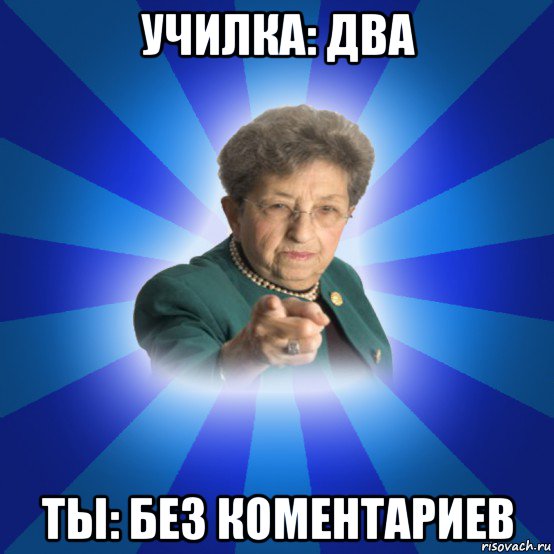 УЧИЛКА: ДВА

ТЫ: БЕЗ КОМЕНТАРИЕВ

risovach.ru